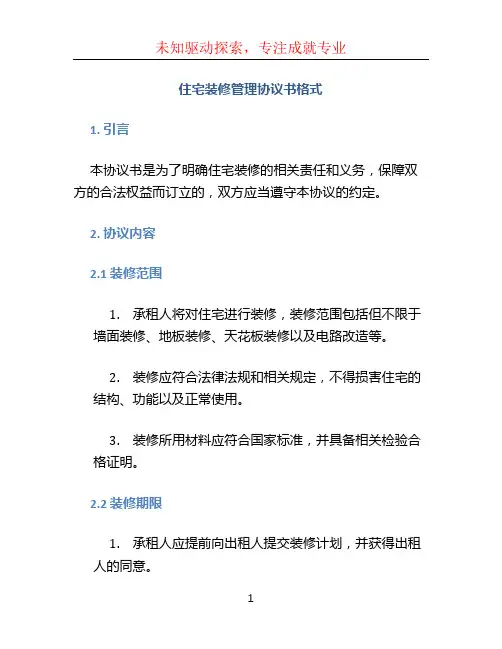 未知驱动探索，专注成就专业

住宅装修管理协议书格式

1. 引言

本协议书是为了明确住宅装修的相关责任和义务，保障双方的合法权益而订立的，双方应当遵守本协议的约定。

2. 协议内容

2.1 装修范围

1. 承租人将对住宅进行装修，装修范围包括但不限于墙面装修、地板装修、天花板装修以及电路改造等。

2. 装修应符合法律法规和相关规定，不得损害住宅的结构、功能以及正常使用。

3. 装修所用材料应符合国家标准，并具备相关检验合格证明。

2.2 装修期限

1. 承租人应提前向出租人提交装修计划，并获得出租人的同意。

1